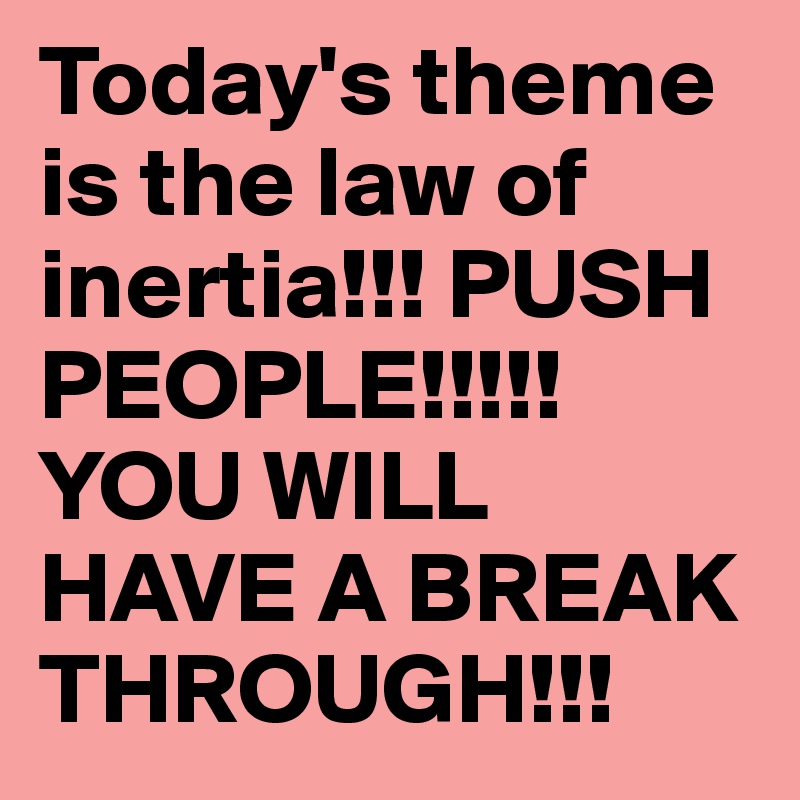 Today's theme is the law of inertia!!! PUSH PEOPLE!!!!! YOU WILL HAVE A BREAK THROUGH!!!